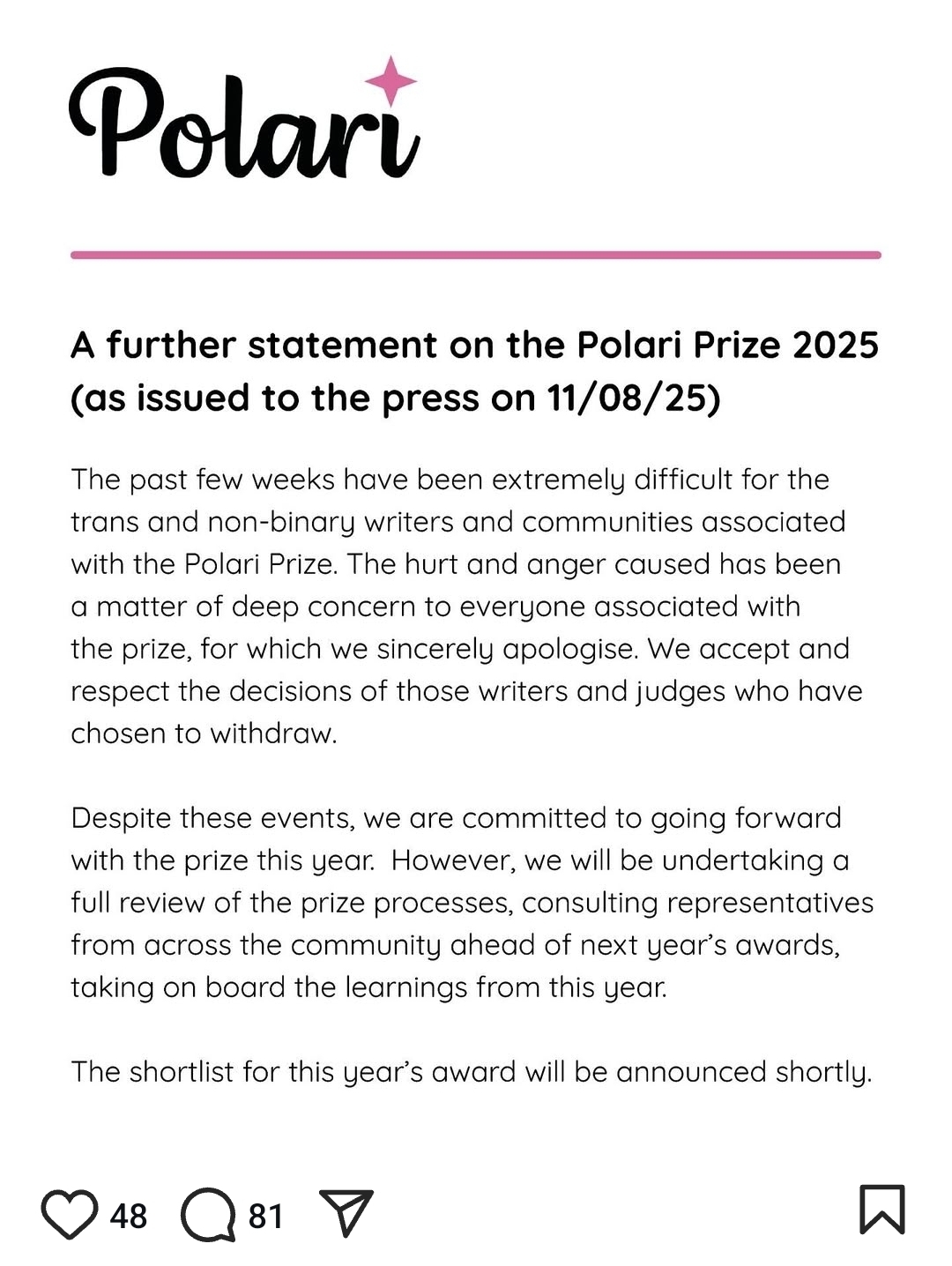 Polari

A further statement on the Polari Prize 2025 (as issued to the press on 11/08/25)

The past few weeks have been extremely difficult for the trans and non-binary writers and communities associated with the Polari Prize. The hurt and anger caused has been a matter of deep concern to everyone associated with the prize, for which we sincerely apologise. We accept and respect the decisions of those writers and judges who have chosen to withdraw.

Despite these events, we are committed to going forward with the prize this year. However, we will be undertaking a full review of the prize processes, consulting representatives from across the community ahead of next year's awards, taking on board the learnings from this year.

The shortlist for this year's award will be announced shortly.

48 81